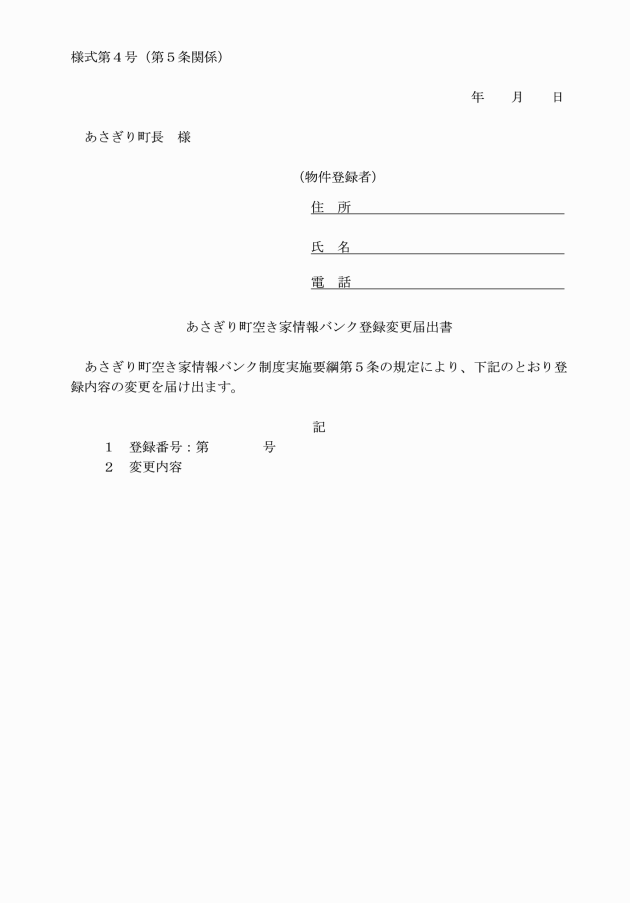 様式第４号（第５条関係）

年　　月　　日

あさぎり町長　様

（物件登録者）

住　所

氏　名

電　話

あさぎり町空き家情報バンク登録変更届出書

あさぎり町空き家情報バンク制度実施要綱第５条の規定により、下記のとおり登録内容の変更を届け出ます。

記

１　登録番号：第　　　　号

２　変更内容